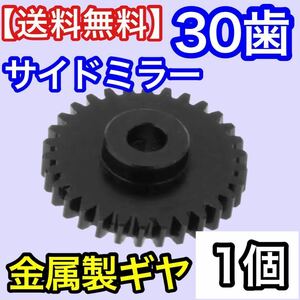 【送料無料】 30歯

サイドミラー

金属製ギヤ 1個